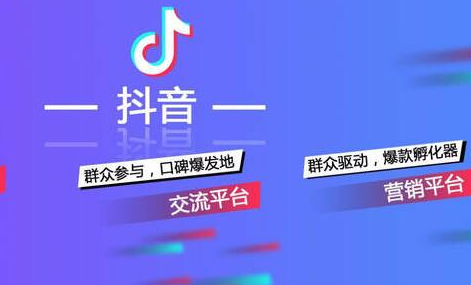 — 抖音 —

群众参与，口碑爆发地

交流平台

群众驱动，爆款孵化器

营销平台